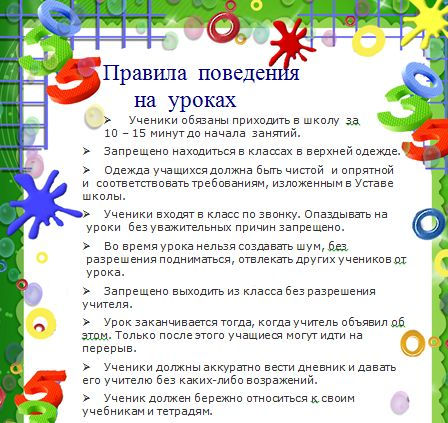 Правила поведения на уроках

➢ Ученики обязаны приходить в школу за 10 – 15 минут до начала занятий.

➢ Запрещено находиться в классах в верхней одежде.

➢ Одежда учащихся должна быть чистой и опрятной и соответствовать требованиям, изложенным в Уставе школы.

➢ Ученики входят в класс по звонку. Опаздывать на уроки без уважительных причин запрещено.

➢ Во время урока нельзя создавать шум, без разрешения подниматься, отвлекать других учеников от урока.

➢ Запрещено выходить из класса без разрешения учителя.

➢ Урок заканчивается тогда, когда учитель объявил об этом. Только после этого учащиеся могут идти на перерыв.

➢ Ученики должны аккуратно вести дневник и давать его учителю без каких-либо возражений.

➢ Ученик должен бережно относиться к своим учебникам и тетрадям.